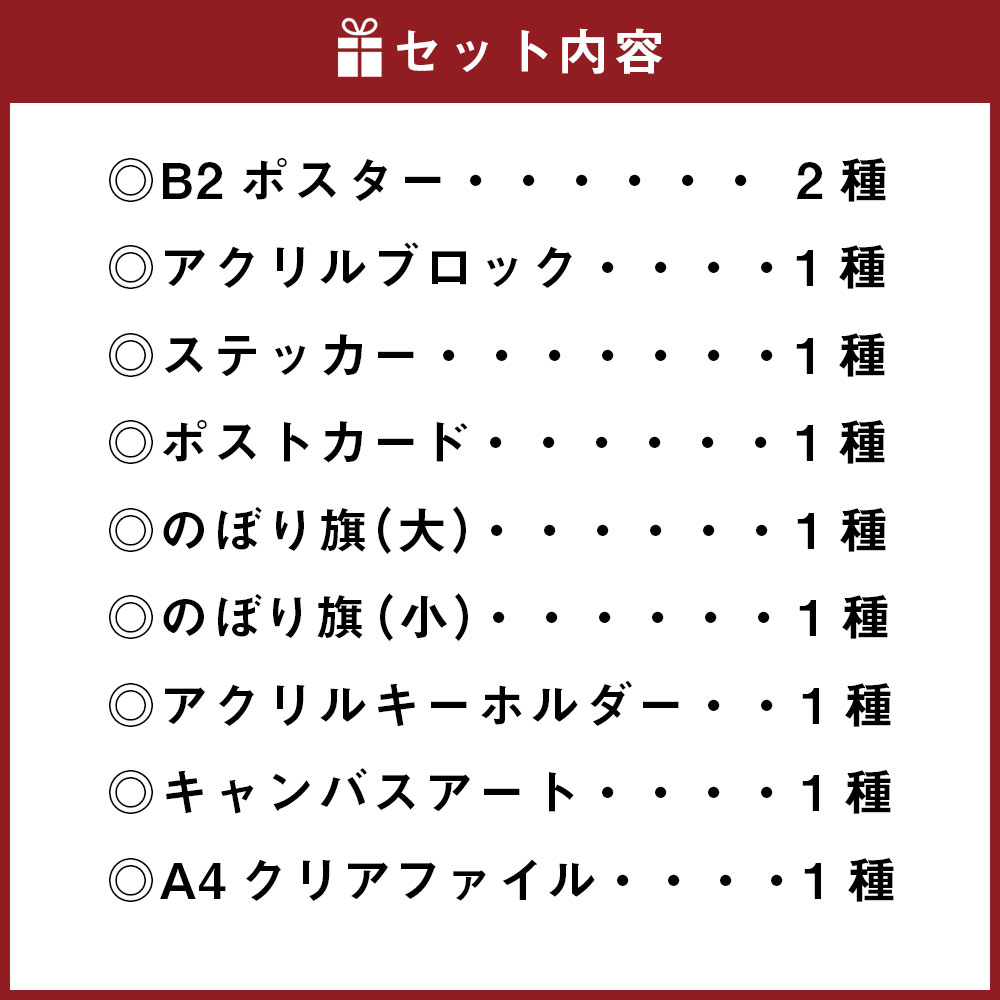 セット内容

◎B2ポスター 2種

◎アクリルブロック 1種

◎ステッカー 1種

◎ポストカード 1種

◎のぼり旗(大) 1種

◎のぼり旗(小) 1種

◎アクリルキーホルダー 1種

◎キャンバスアート 1種

◎A4クリアファイル 1種